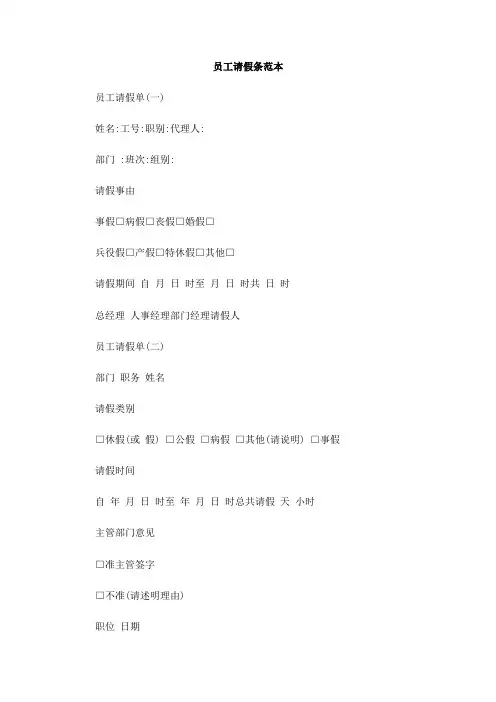 员工请假条范本

员工请假单(一)

姓名:工号:职别:代理人:

部门 :班次:组别:

请假事由

事假☐病假☐丧假☐婚假☐

兵役假☐产假☐特休假☐其他☐

请假期间 自 月 日 时至 月 日 时共 日 时

总经理 人事经理部门经理请假人

员工请假单(二)

部门 职务 姓名

请假类别

☐休假(或 假) ☐公假 ☐病假 ☐其他(请说明) ☐事假

请假时间

自 年 月 日 时至 年 月 日 时总共请假 天 小时

主管部门意见

☐准主管签字

☐不准(请述明理由)

职位 日期